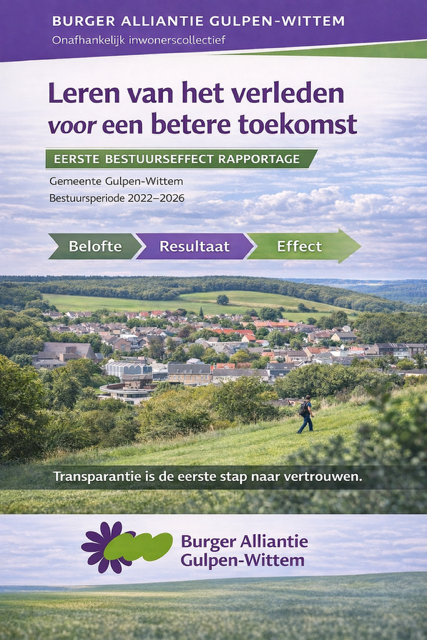 BURGER ALLIANTIE GULPEN-WITTEM
Onafhankelijk inwonerscollectief

Leren van het verleden
voor een betere toekomst

EERSTE BESTUURSEFFECT RAPPORTAGE

Gemeente Gulpen-Wittem
Bestuursperiode 2022–2026

Belofte
Resultaat
Effect

Transparantie is de eerste stap naar vertrouwen.

Burger Alliantie
Gulpen-Wittem